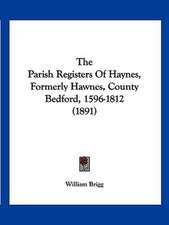 The
Parish Registers Of Haynes, Formerly Hawnes, County Bedford, 1596-1812
(1891)

William Brigg